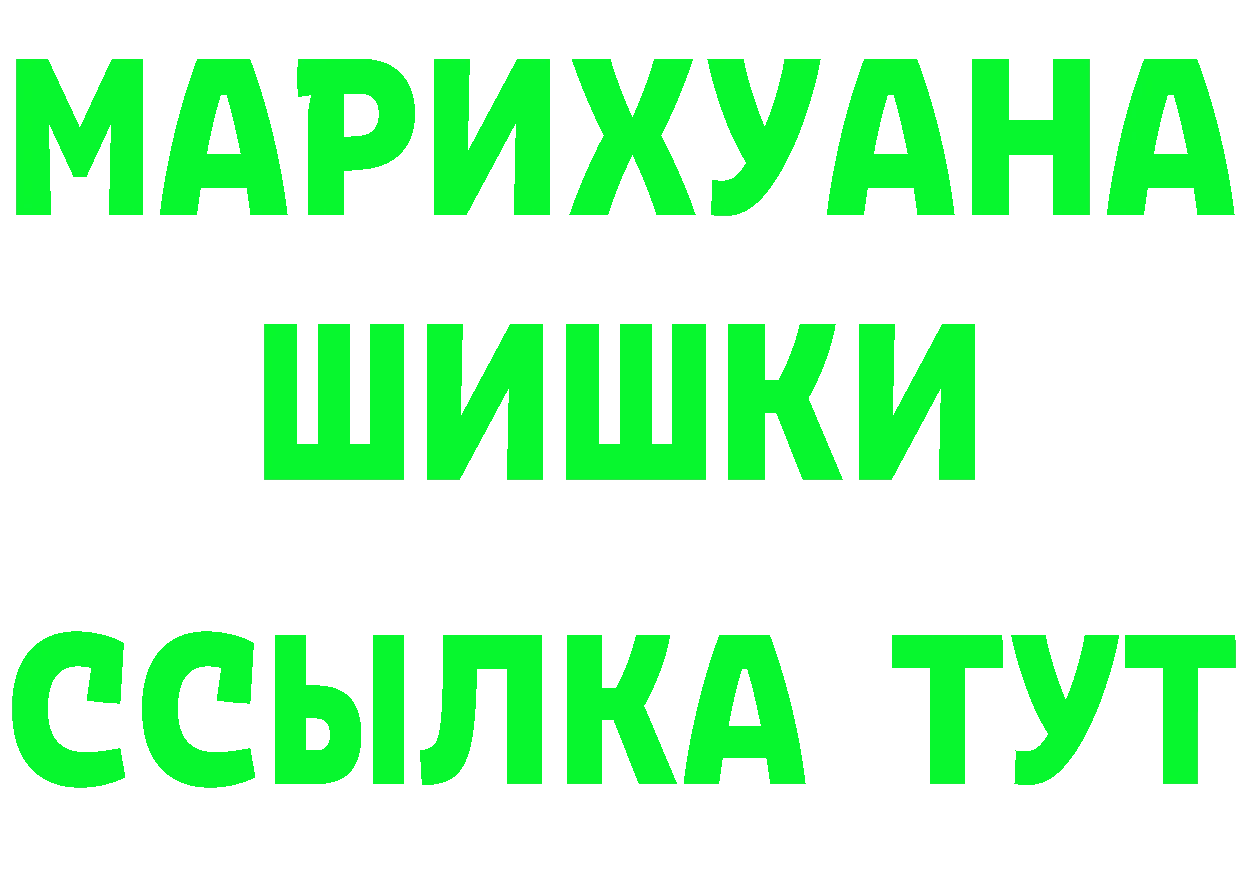 МАРИХУАНА
ШИШКИ
ССЫЛКА ТУТ